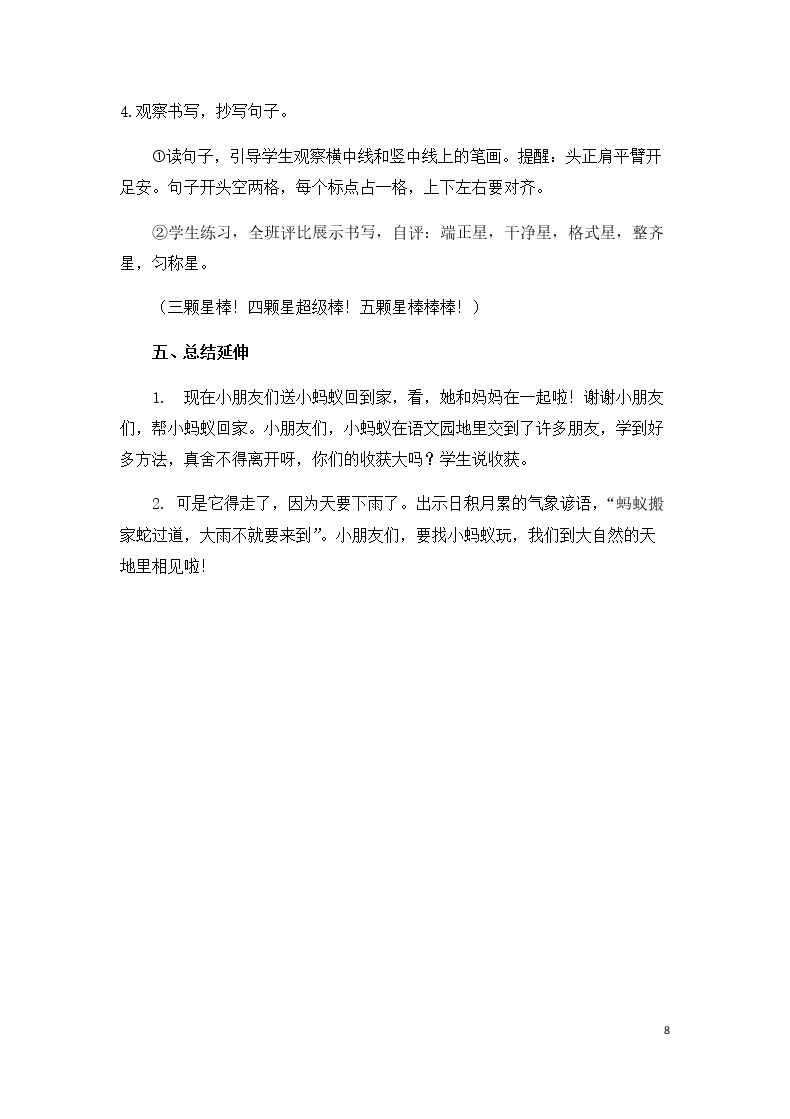 4.观察书写，抄写句子。

①读句子，引导学生观察横中线和竖中线上的笔画。提醒：头正肩平臂开足安。句子开头空两格，每个标点占一格，上下左右要对齐。

②学生练习，全班评比展示书写，自评：端正星，干净星，格式星，整齐星，匀称星。

（三颗星棒！四颗星超级棒！五颗星棒棒棒！）

五、总结延伸

1. 现在小朋友们送小蚂蚁回到家，看，她和妈妈在一起啦！谢谢小朋友们，帮小蚂蚁回家。小朋友们，小蚂蚁在语文园地里交到了许多朋友，学到好多方法，真舍不得离开呀，你们的收获大吗？学生说收获。

2. 可是它得走了，因为天要下雨了。出示日积月累的气象谚语，“蚂蚁搬家蛇过道，大雨不就要来到”。小朋友们，要找小蚂蚁玩，我们到大自然的天地里相见啦!

8